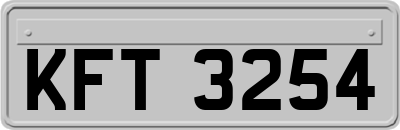 KFT 3254